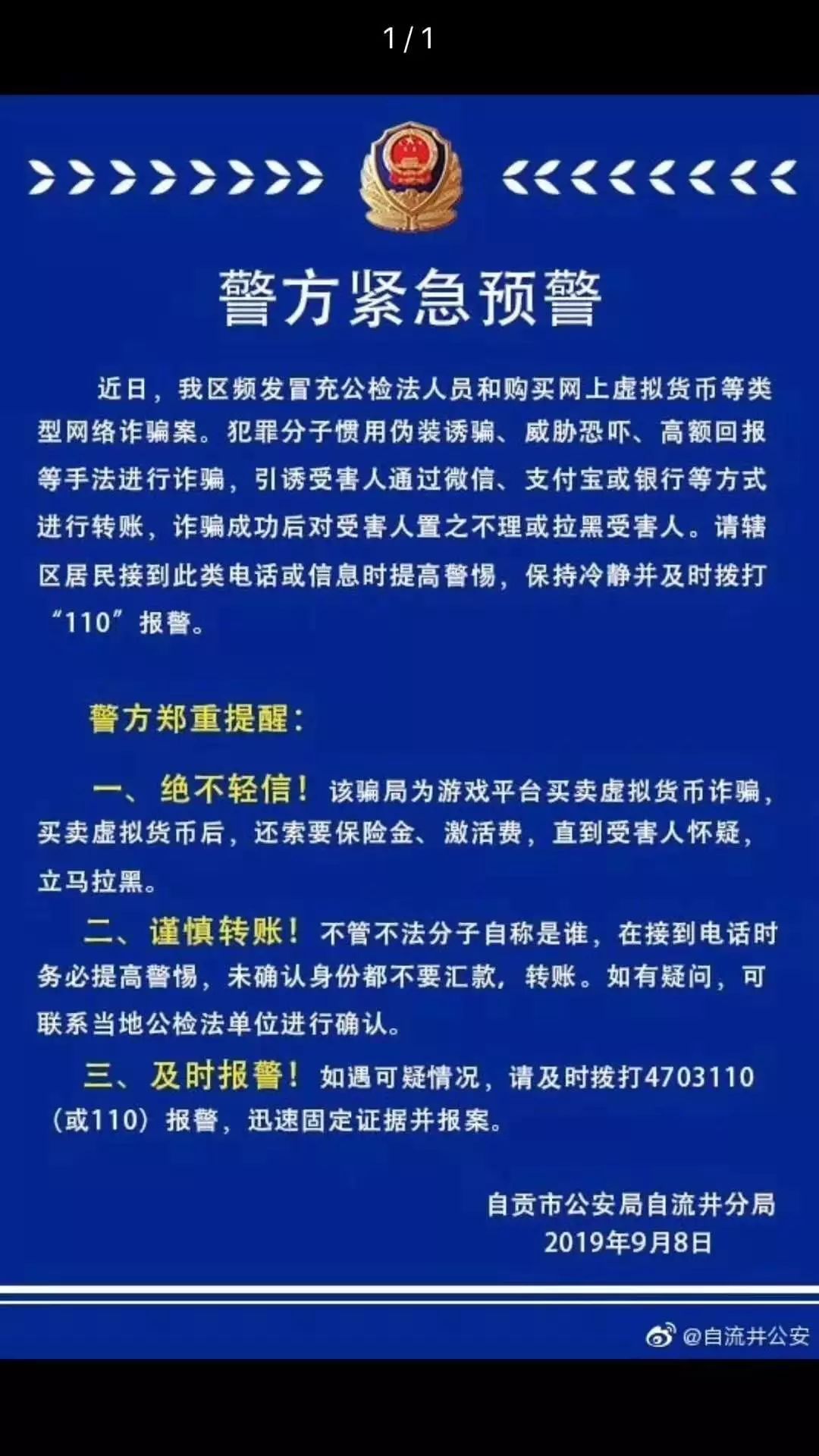 1 / 1

警方紧急预警

近日，我区频发冒充公检法人员和购买网上虚拟货币等类型网络诈骗案。犯罪分子惯用伪装诱骗、威胁恐吓、高额回报等手法进行诈骗，引诱受害人通过微信、支付宝或银行等方式进行转账，诈骗成功后对受害人置之不理或拉黑受害人。请辖区居民接到此类电话或信息时提高警惕，保持冷静并及时拨打“110”报警。

警方郑重提醒：

一、绝不轻信！该骗局为游戏平台买卖虚拟货币诈骗，买卖虚拟货币后，还索要保险金、激活费，直到受害人怀疑，立马拉黑。

二、谨慎转账！不管不法分子自称是谁，在接到电话时务必提高警惕，未确认身份都不要汇款，转账。如有疑问，可联系当地公检法单位进行确认。

三、及时报警！如遇可疑情况，请及时拨打4703110（或110）报警，迅速固定证据并报案。

自贡市公安局自流井分局
2019年9月8日

@自流井公安